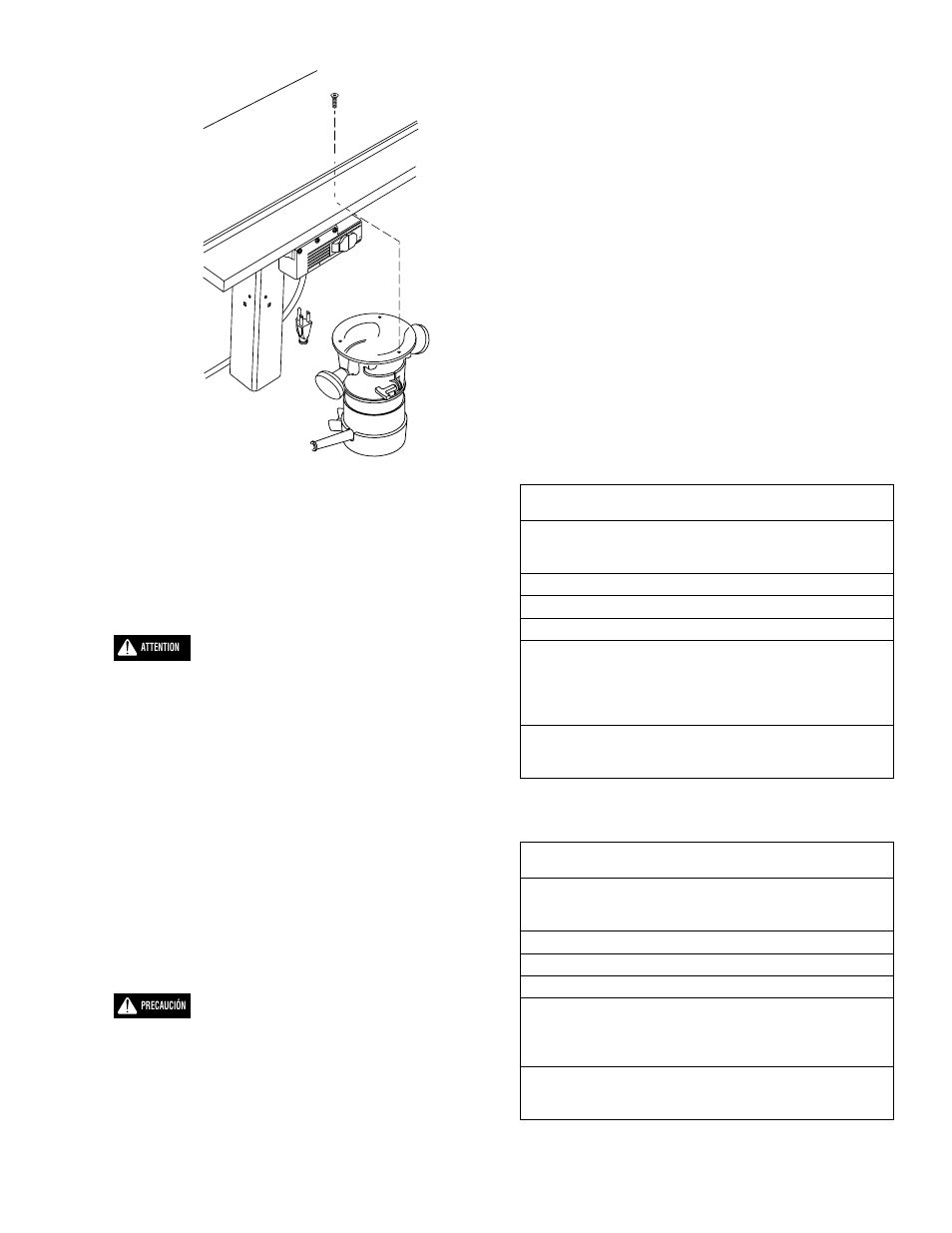 ATTENTION

PRECAUCIÓN